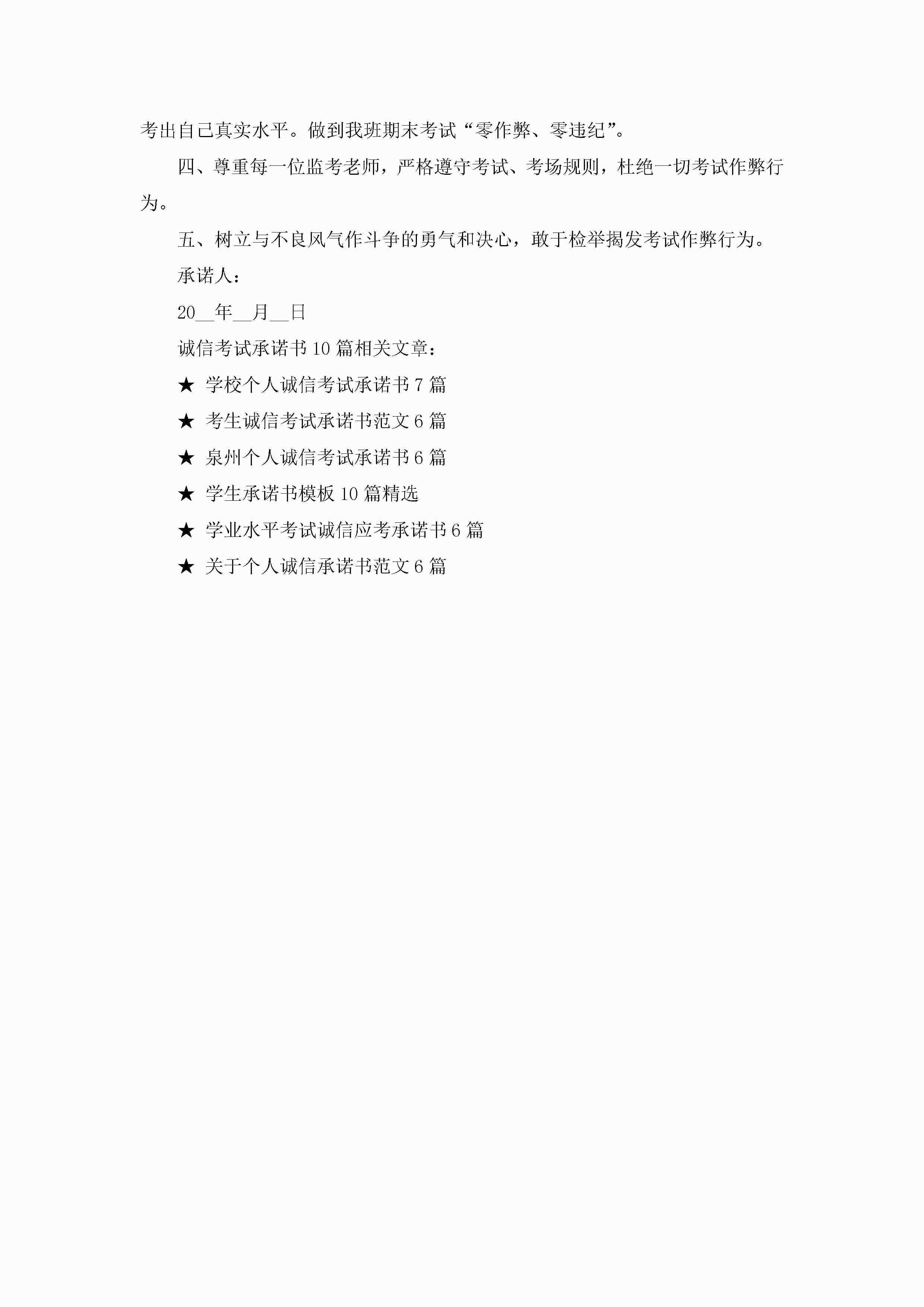 考出自己真实水平。做到我班期末考试“零作弊、零违纪”。

四、尊重每一位监考老师，严格遵守考试、考场规则，杜绝一切考试作弊行为。

五、树立与不良风气作斗争的勇气和决心，敢于检举揭发考试作弊行为。

承诺人：

20__年__月__日

诚信考试承诺书10篇相关文章：

★ 学校个人诚信考试承诺书7篇

★ 考生诚信考试承诺书范文6篇

★ 泉州个人诚信考试承诺书6篇

★ 学生承诺书模板10篇精选

★ 学业水平考试诚信应考承诺书6篇

★ 关于个人诚信承诺书范文6篇